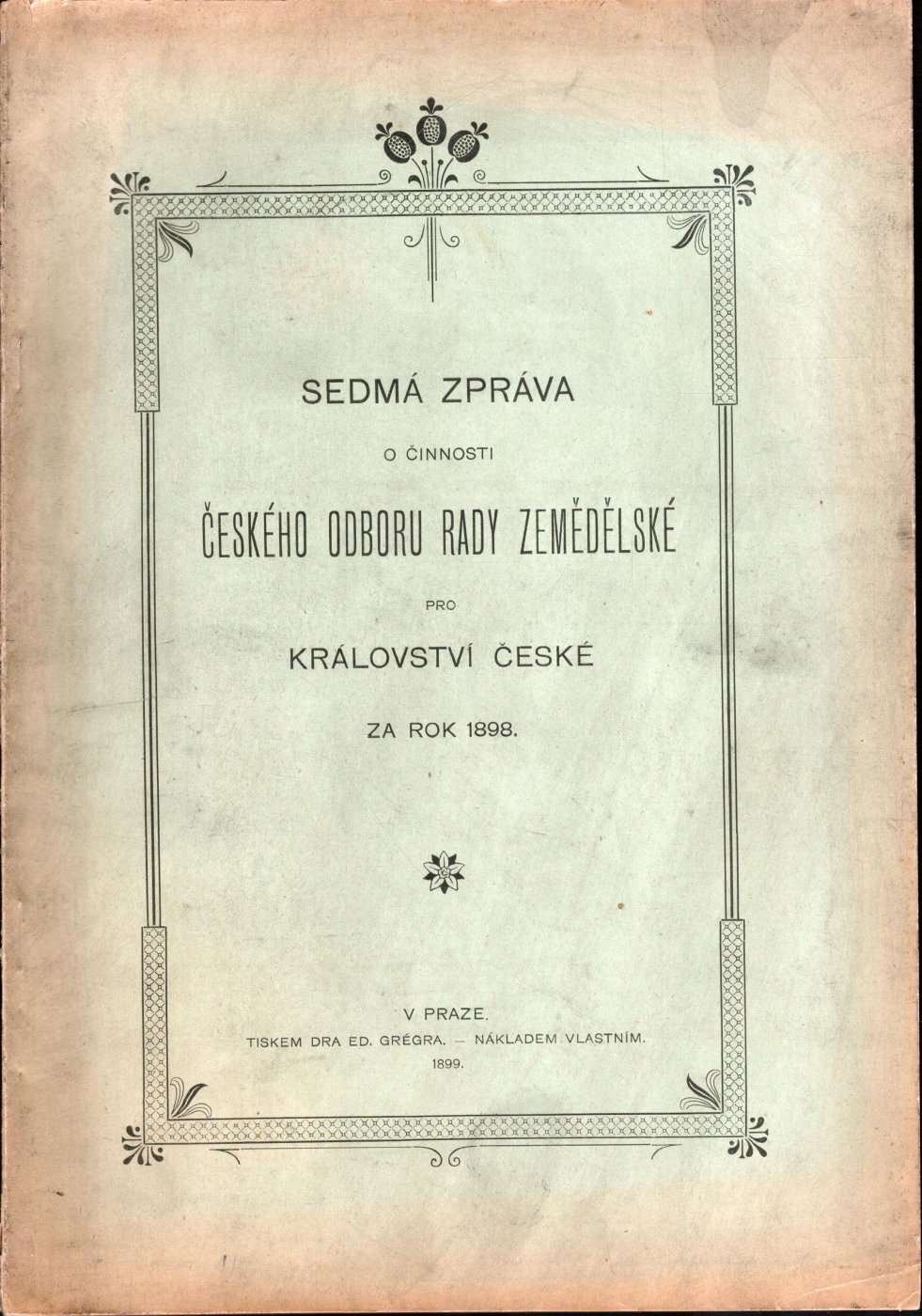 SEDMÁ ZPRÁVA

O ČINNOSTI

ČESKÉHO ODBORU RADY ZEMĚDĚLSKÉ

PRO

KRÁLOVSTVÍ ČESKÉ

ZA ROK 1898.

V PRAZE.

TISKEM DRA ED. GRÉGRA. — NÁKLADEM VLASTNÍM.

1899.